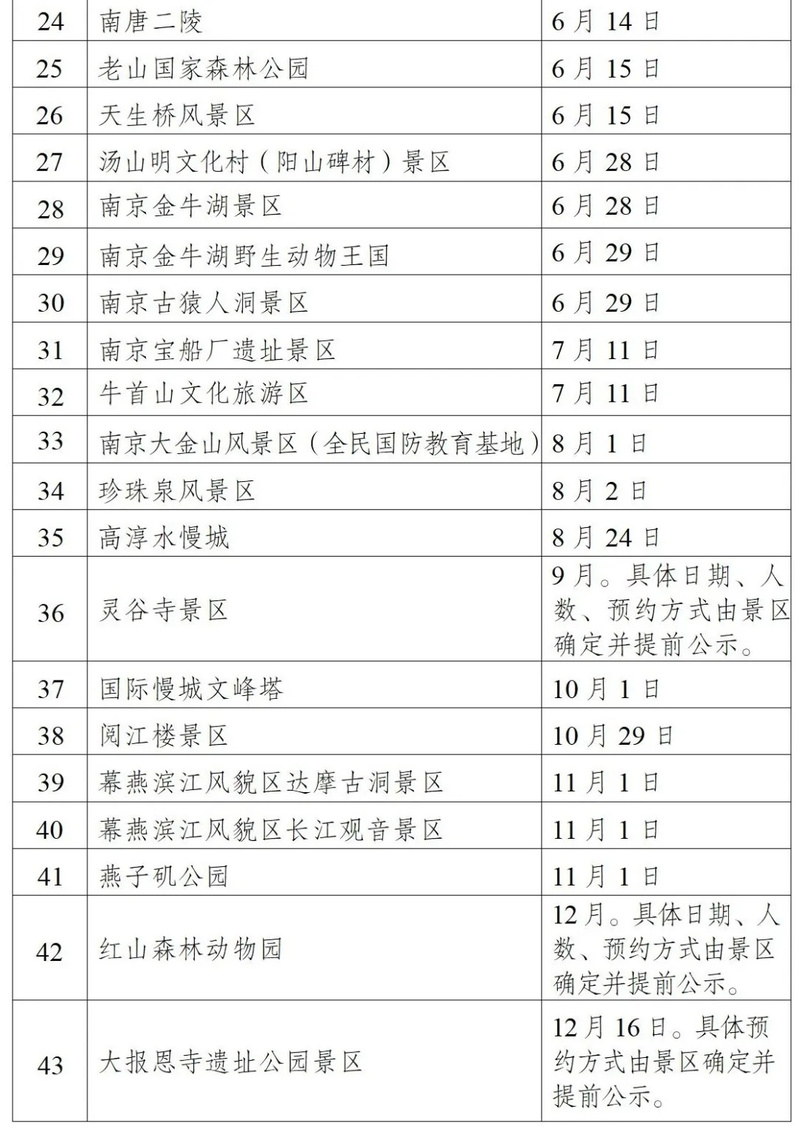 | 24 | 南唐二陵 | 6月14日 |
|---|---|---|
| 25 | 老山国家森林公园 | 6月15日 |
| 26 | 天生桥风景区 | 6月15日 |
| 27 | 汤山明文化村（阳山碑材）景区 | 6月28日 |
| 28 | 南京金牛湖景区 | 6月28日 |
| 29 | 南京金牛湖野生动物王国 | 6月29日 |
| 30 | 南京古猿人洞景区 | 6月29日 |
| 31 | 南京宝船厂遗址景区 | 7月11日 |
| 32 | 牛首山文化旅游区 | 7月11日 |
| 33 | 南京大金山风景区（全民国防教育基地） | 8月1日 |
| 34 | 珍珠泉风景区 | 8月2日 |
| 35 | 高淳水慢城 | 8月24日 |
| 36 | 灵谷寺景区 | 9月。具体日期、人数、预约方式由景区确定并提前公示。 |
| 37 | 国际慢城文峰塔 | 10月1日 |
| 38 | 阅江楼景区 | 10月29日 |
| 39 | 幕燕滨江风貌区达摩古洞景区 | 11月1日 |
| 40 | 幕燕滨江风貌区长江观音景区 | 11月1日 |
| 41 | 燕子矶公园 | 11月1日 |
| 42 | 红山森林动物园 | 12月。具体日期、人数、预约方式由景区确定并提前公示。 |
| 43 | 大报恩寺遗址公园景区 | 12月16日。具体预约方式由景区确定并提前公示。 |